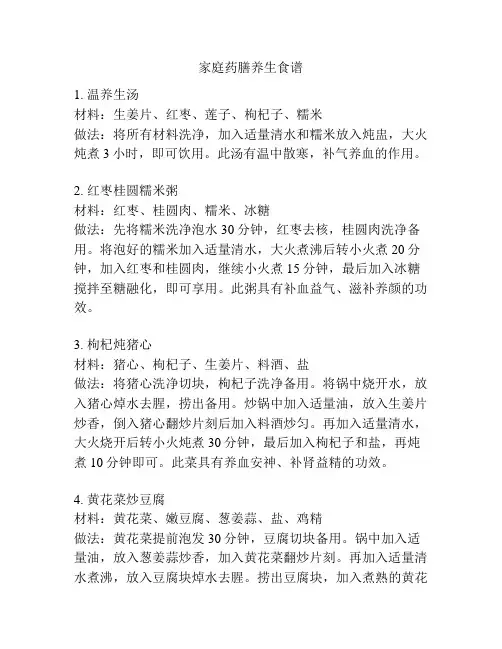 家庭药膳养生食谱

1. 温养生汤
材料：生姜片、红枣、莲子、枸杞子、糯米
做法：将所有材料洗净，加入适量清水和糯米放入炖盅，大火炖煮 3 小时，即可饮用。此汤有温中散寒，补气养血的作用。

2. 红枣桂圆糯米粥
材料：红枣、桂圆肉、糯米、冰糖
做法：先将糯米洗净泡水 30 分钟，红枣去核，桂圆肉洗净备用。将泡好的糯米加入适量清水，大火煮沸后转小火煮 20 分钟，加入红枣和桂圆肉，继续小火煮 15 分钟，最后加入冰糖搅拌至糖融化，即可享用。此粥具有补血益气、滋补养颜的功效。

3. 枸杞炖猪心
材料：猪心、枸杞子、生姜片、料酒、盐
做法：将猪心洗净切块，枸杞子洗净备用。将锅中烧开水，放入猪心焯水去腥，捞出备用。炒锅中加入适量油，放入生姜片炒香，倒入猪心翻炒片刻后加入料酒炒匀。再加入适量清水，大火烧开后转小火炖煮 30 分钟，最后加入枸杞子和盐，再炖煮 10 分钟即可。此菜具有养血安神、补肾益精的功效。

4. 黄花菜炒豆腐
材料：黄花菜、嫩豆腐、葱姜蒜、盐、鸡精
做法：黄花菜提前泡发 30 分钟，豆腐切块备用。锅中加入适量油，放入葱姜蒜炒香，加入黄花菜翻炒片刻。再加入适量清水煮沸，放入豆腐块焯水去腥。捞出豆腐块，加入煮熟的黄花